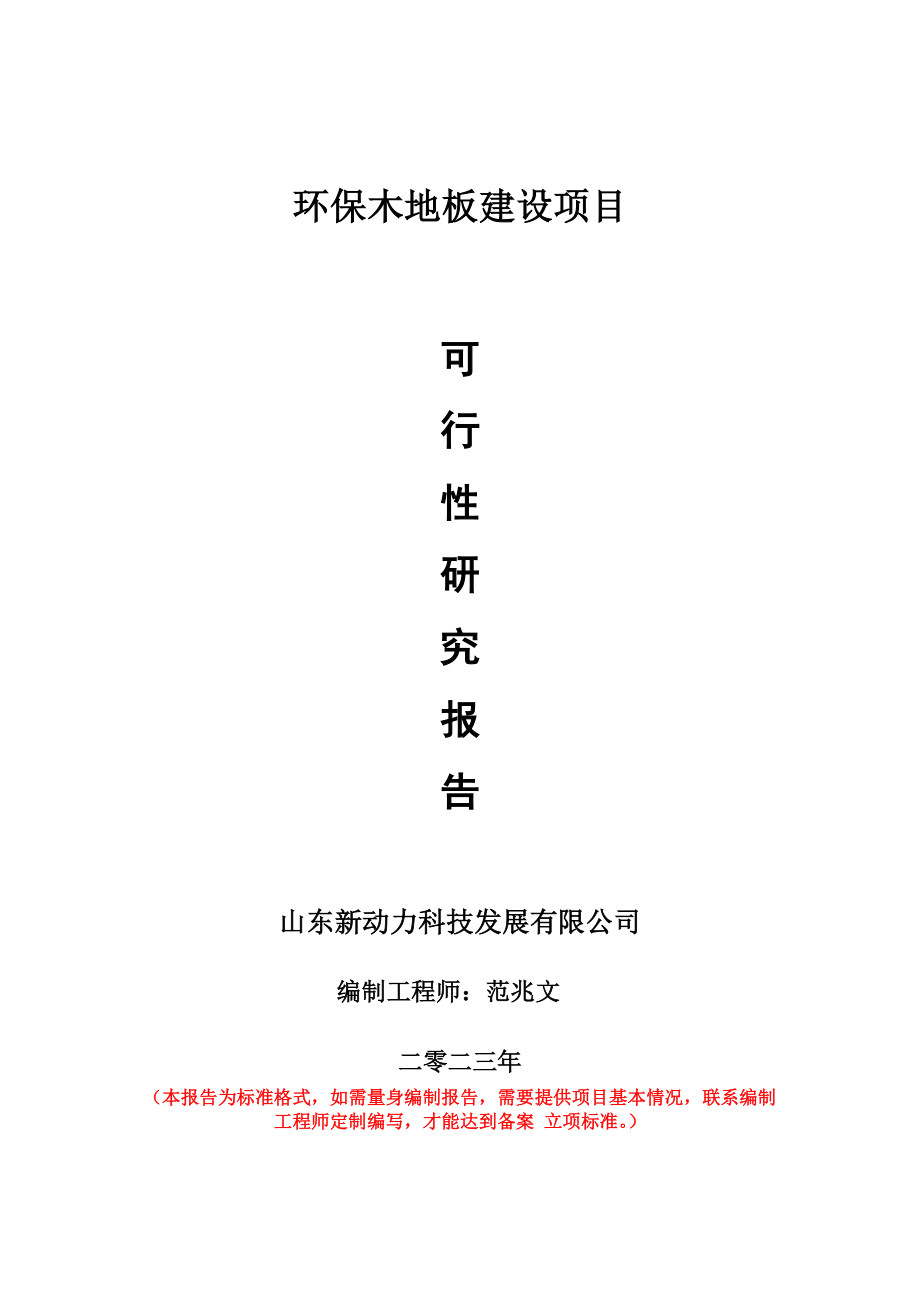 环保木地板建设项目

可

行

性

研

究

报

告

山东新动力科技发展有限公司

编制工程师：范兆文

二零二三年

（本报告为标准格式，如需量身编制报告，需要提供项目基本情况，联系编制工程师定制编写，才能达到备案 立项标准。）